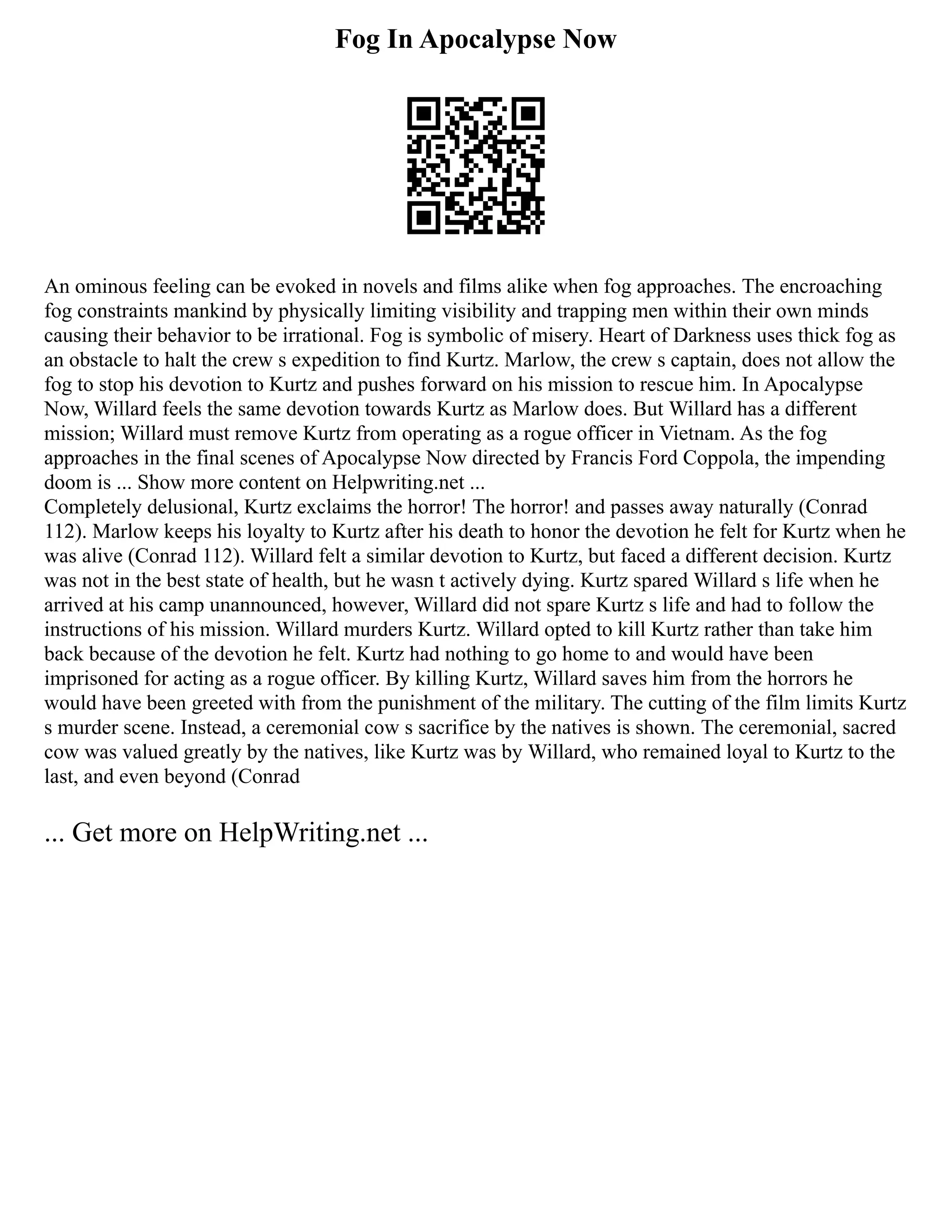 Fog In Apocalypse Now

An ominous feeling can be evoked in novels and films alike when fog approaches. The encroaching fog constraints mankind by physically limiting visibility and trapping men within their own minds causing their behavior to be irrational. Fog is symbolic of misery. Heart of Darkness uses thick fog as an obstacle to halt the crew s expedition to find Kurtz. Marlow, the crew s captain, does not allow the fog to stop his devotion to Kurtz and pushes forward on his mission to rescue him. In Apocalypse Now, Willard feels the same devotion towards Kurtz as Marlow does. But Willard has a different mission; Willard must remove Kurtz from operating as a rogue officer in Vietnam. As the fog approaches in the final scenes of Apocalypse Now directed by Francis Ford Coppola, the impending doom is ... Show more content on Helpwriting.net ...
Completely delusional, Kurtz exclaims the horror! The horror! and passes away naturally (Conrad 112). Marlow keeps his loyalty to Kurtz after his death to honor the devotion he felt for Kurtz when he was alive (Conrad 112). Willard felt a similar devotion to Kurtz, but faced a different decision. Kurtz was not in the best state of health, but he wasn t actively dying. Kurtz spared Willard s life when he arrived at his camp unannounced, however, Willard did not spare Kurtz s life and had to follow the instructions of his mission. Willard murders Kurtz. Willard opted to kill Kurtz rather than take him back because of the devotion he felt. Kurtz had nothing to go home to and would have been imprisoned for acting as a rogue officer. By killing Kurtz, Willard saves him from the horrors he would have been greeted with from the punishment of the military. The cutting of the film limits Kurtz s murder scene. Instead, a ceremonial cow s sacrifice by the natives is shown. The ceremonial, sacred cow was valued greatly by the natives, like Kurtz was by Willard, who remained loyal to Kurtz to the last, and even beyond (Conrad

... Get more on HelpWriting.net ...